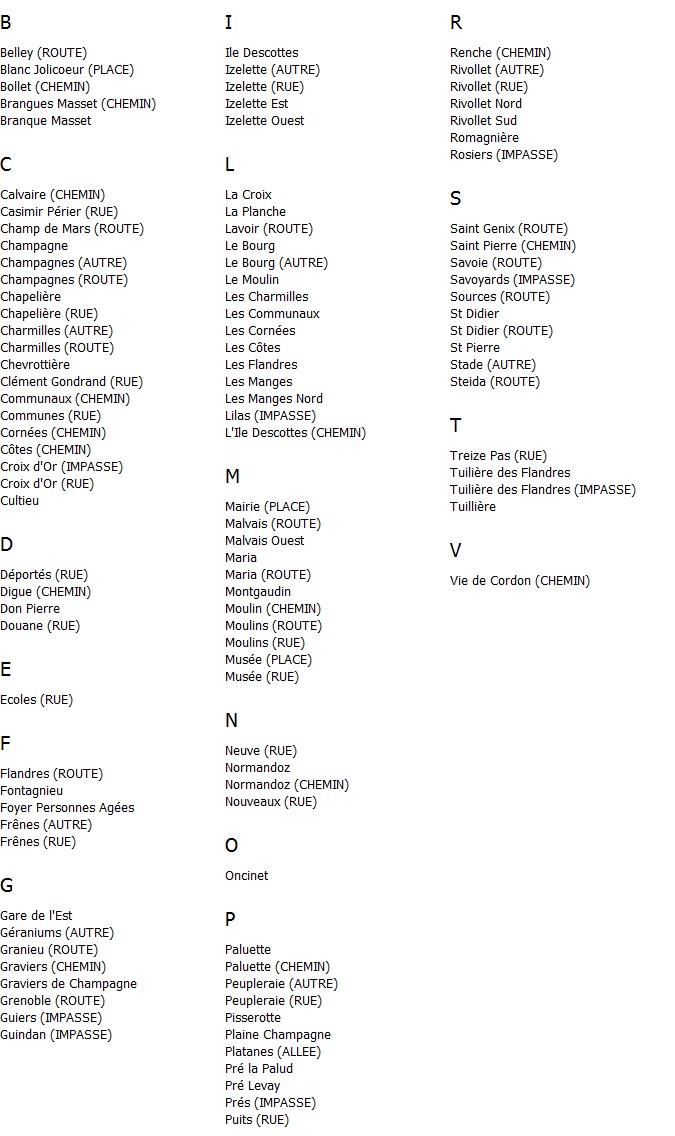 B

Belley (ROUTE)
Blanc Jolicoeur (PLACE)
Bollet (CHEMIN)
Brangues Masset (CHEMIN)
Branque Masset

C

Calvaire (CHEMIN)
Casimir Périer (RUE)
Champ de Mars (ROUTE)
Champagne
Champagnes (AUTRE)
Champagnes (ROUTE)
Chapelière
Chapelière (RUE)
Charmilles (AUTRE)
Charmilles (ROUTE)
Chevrottière
Clément Gondrand (RUE)
Communaux (CHEMIN)
Communes (RUE)
Cornées (CHEMIN)
Côtes (CHEMIN)
Croix d'Or (IMPASSE)
Croix d'Or (RUE)
Cultieu

D

Déportés (RUE)
Digue (CHEMIN)
Don Pierre
Douane (RUE)

E

Ecoles (RUE)

F

Flandres (ROUTE)
Fontagnieu
Foyer Personnes Agées
Frênes (AUTRE)
Frênes (RUE)

G

Gare de l'Est
Géraniums (AUTRE)
Granieu (ROUTE)
Graviers (CHEMIN)
Graviers de Champagne
Grenoble (ROUTE)
Guiers (IMPASSE)
Guindan (IMPASSE)

I

Ile Descottes
Izelette (AUTRE)
Izelette (RUE)
Izelette Est
Izelette Ouest

L

La Croix
La Planche
Lavoir (ROUTE)
Le Bourg
Le Bourg (AUTRE)
Le Moulin
Les Charmilles
Les Communaux
Les Cornées
Les Côtes
Les Flandres
Les Manges
Les Manges Nord
Lilas (IMPASSE)
L'Ile Descottes (CHEMIN)

M

Mairie (PLACE)
Malvais (ROUTE)
Malvais Ouest
Maria
Maria (ROUTE)
Montgaudin
Moulin (CHEMIN)
Moulins (ROUTE)
Moulins (RUE)
Musée (PLACE)
Musée (RUE)

N

Neuve (RUE)
Normandoz
Normandoz (CHEMIN)
Nouveaux (RUE)

O

Oncinet

P

Paluette
Paluette (CHEMIN)
Peupleraie (AUTRE)
Peupleraie (RUE)
Pisserotte
Plaine Champagne
Platanes (ALLEE)
Pré la Palud
Pré Levay
Prés (IMPASSE)
Puits (RUE)

R

Renche (CHEMIN)
Rivollet (AUTRE)
Rivollet (RUE)
Rivollet Nord
Rivollet Sud
Romagnière
Rosiers (IMPASSE)

S

Saint Genix (ROUTE)
Saint Pierre (CHEMIN)
Savoie (ROUTE)
Savoyards (IMPASSE)
Sources (ROUTE)
St Didier
St Didier (ROUTE)
St Pierre
Stade (AUTRE)
Steida (ROUTE)

T

Treize Pas (RUE)
Tuilière des Flandres
Tuilière des Flandres (IMPASSE)
Tuillière

V

Vie de Cordon (CHEMIN)